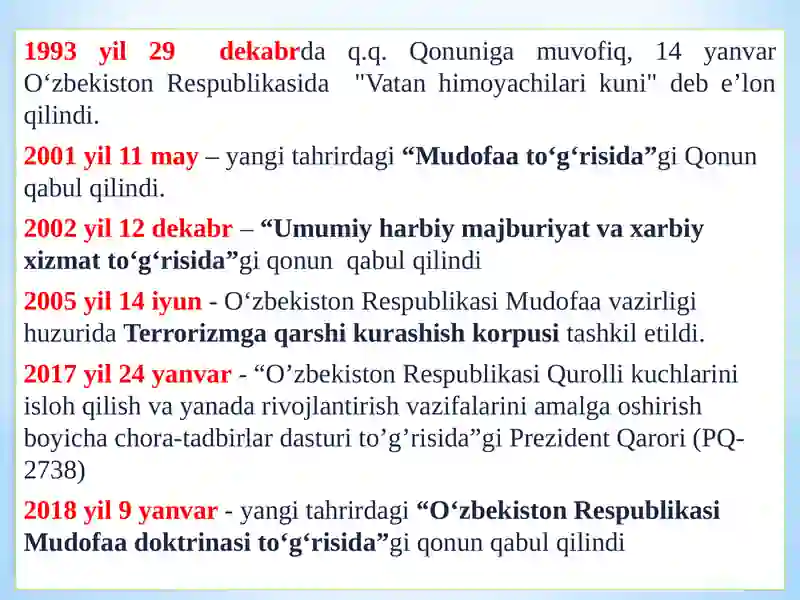 1993 yil 29 dekabrda q.q. Qonuniga muvofiq, 14 yanvar O‘zbekiston Respublikasida "Vatan himoyachilari kuni" deb e’lon qilindi.

2001 yil 11 may – yangi tahrirdagi “Mudofaa to‘g‘risida”gi Qonun qabul qilindi.

2002 yil 12 dekabr – “Umumiy harbiy majburiyat va xarbiy xizmat to‘g‘risida”gi qonun qabul qilindi

2005 yil 14 iyun - O‘zbekiston Respublikasi Mudofaa vazirligi huzurida Terrorizmga qarshi kurashish korpusi tashkil etildi.

2017 yil 24 yanvar - “O’zbekiston Respublikasi Qurolli kuchlarini isloh qilish va yanada rivojlantirish vazifalarini amalga oshirish boyicha chora-tadbirlar dasturi to’g’risida”gi Prezident Qarori (PQ-2738)

2018 yil 9 yanvar - yangi tahrirdagi “O‘zbekiston Respublikasi Mudofaa doktrinasi to‘g‘risida”gi qonun qabul qilindi